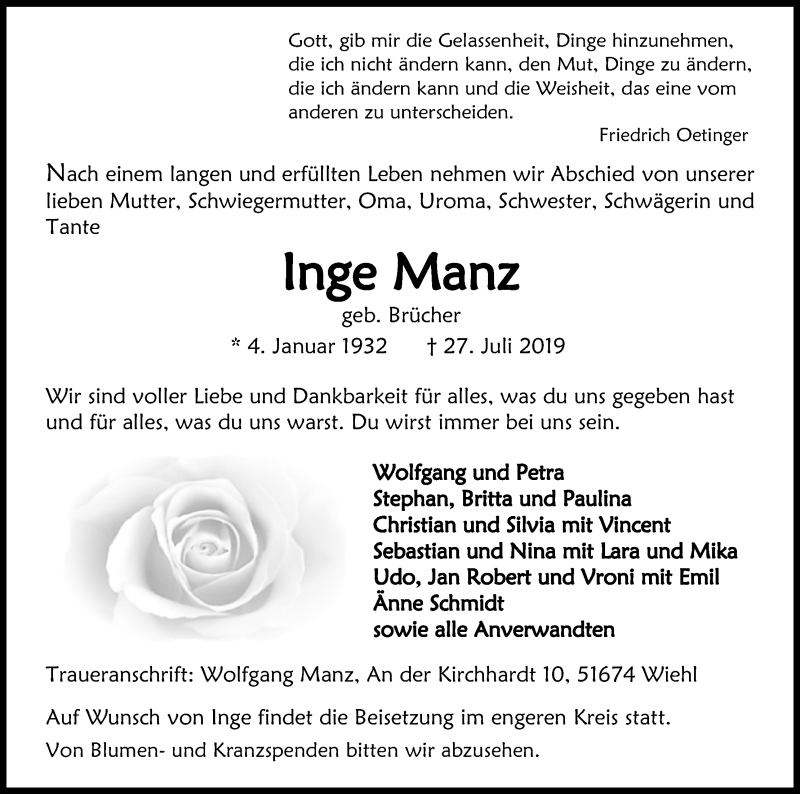 Gott, gib mir die Gelassenheit, Dinge hinzunehmen, die ich nicht ändern kann, den Mut, Dinge zu ändern, die ich ändern kann und die Weisheit, das eine vom anderen zu unterscheiden.

Friedrich Oetinger

Nach einem langen und erfüllten Leben nehmen wir Abschied von unserer lieben Mutter, Schwiegermutter, Oma, Uroma, Schwester, Schwägerin und Tante

Inge Manz

geb. Brücher

* 4. Januar 1932 † 27. Juli 2019

Wir sind voller Liebe und Dankbarkeit für alles, was du uns gegeben hast und für alles, was du uns warst. Du wirst immer bei uns sein.

Wolfgang und Petra
Stephan, Britta und Paulina
Christian und Silvia mit Vincent
Sebastian und Nina mit Lara und Mika
Udo, Jan Robert und Vroni mit Emil
Änne Schmidt
sowie alle Anverwandten

Traueranschrift: Wolfgang Manz, An der Kirchhardt 10, 51674 Wiehl

Auf Wunsch von Inge findet die Beisetzung im engeren Kreis statt.

Von Blumen- und Kranzspenden bitten wir abzusehen.